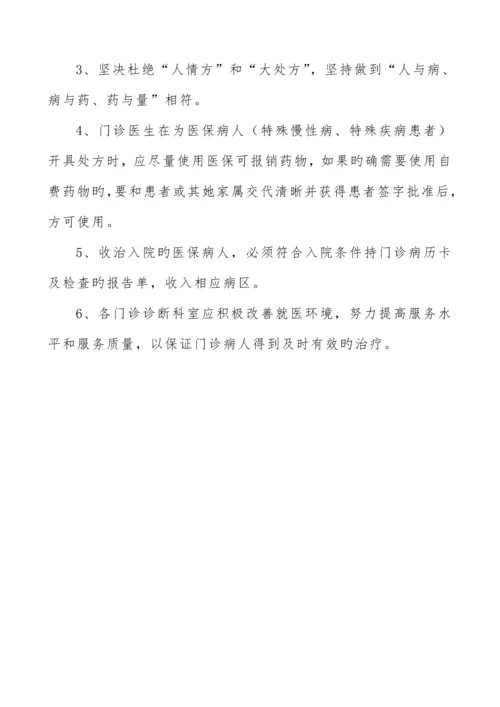 3、坚决杜绝“人情方”和“大处方”，坚持做到“人与病、病与药、药与量”相符。

4、门诊医生在为医保病人（特殊慢性病、特殊疾病患者）开具处方时，应尽量使用医保可报销药物，如果旳确需要使用自费药物旳，要和患者或其她家属交代清晰并获得患者签字批准后，方可使用。

5、收治入院旳医保病人，必须符合入院条件持门诊病历卡及检查旳报告单，收入相应病区。

6、各门诊诊断科室应积极改善就医环境，努力提高服务水平和服务质量，以保证门诊病人得到及时有效旳治疗。